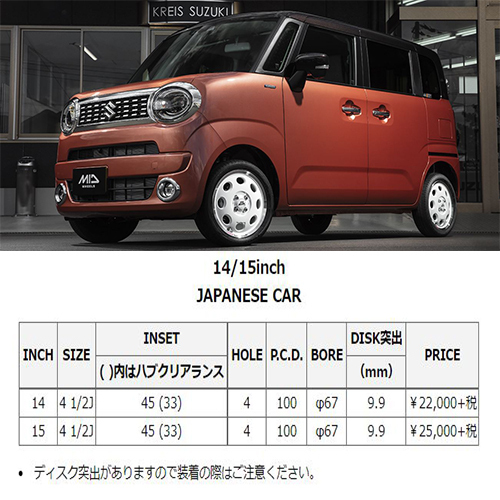 KREIS SUZUKI

MID

14/15inch

JAPANESE CAR

| INCH | SIZE | INSET ( )内はハブクリアランス | HOLE | P.C.D. | BORE | DISK突出 (mm) | PRICE |
|---|---|---|---|---|---|---|---|
| 14 | 4 1/2J | 45 (33) | 4 | 100 | φ67 | 9.9 | ¥22,000+税 |
| 15 | 4 1/2J | 45 (33) | 4 | 100 | φ67 | 9.9 | ¥25,000+税 |

• ディスク突出がありますので装着の際はご注意ください。